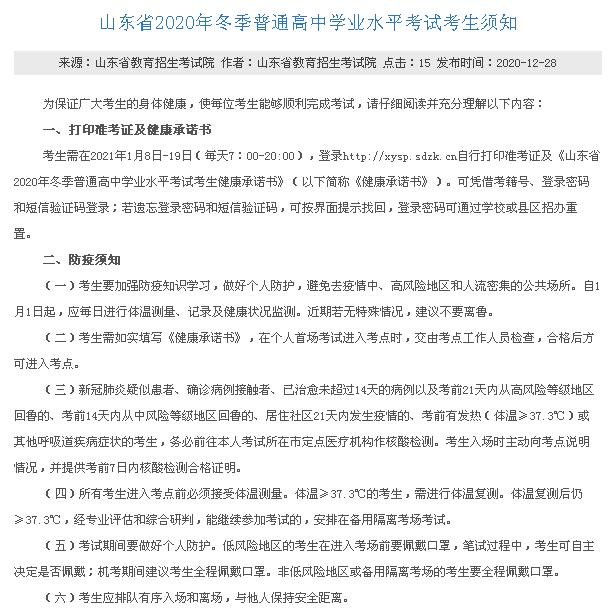 山东省2020年冬季普通高中学业水平考试考生须知

来源：山东省教育招生考试院 作者：山东省教育招生考试院 点击：15 发布时间：2020-12-28

为保证广大考生的身体健康，使每位考生能够顺利完成考试，请仔细阅读并充分理解以下内容：

一、打印准考证及健康承诺书

考生需在2021年1月8日-19日（每天7：00-20:00），登录http://xysp.sdzk.cn自行打印准考证及《山东省2020年冬季普通高中学业水平考试考生健康承诺书》（以下简称《健康承诺书》）。可凭借考籍号、登录密码和短信验证码登录；若遗忘登录密码和短信验证码，可按界面提示找回，登录密码可通过学校或县区招办重置。

二、防疫须知

（一）考生要加强防疫知识学习，做好个人防护，避免去疫情中、高风险地区和人流密集的公共场所。自1月1日起，应每日进行体温测量、记录及健康状况监测。近期若无特殊情况，建议不要离鲁。

（二）考生需如实填写《健康承诺书》，在个人首场考试进入考点时，交由考点工作人员检查，合格后方可进入考点。

（三）新冠肺炎疑似患者、确诊病例接触者、已治愈未超过14天的病例以及考前21天内从高风险等级地区回鲁的、考前14天内从中风险等级地区回鲁的、居住社区21天内发生疫情的、考前有发热（体温≥37.3℃）或其他呼吸道疾病症状的考生，务必前往本人考试所在市定点医疗机构作核酸检测。考生入场时主动向考点说明情况，并提供考前7日内核酸检测合格证明。

（四）所有考生进入考点前必须接受体温测量。体温≥37.3℃的考生，需进行体温复测。体温复测后仍≥37.3℃，经专业评估和综合研判，能继续参加考试的，安排在备用隔离考场考试。

（五）考试期间要做好个人防护。低风险地区的考生在进入考场前要佩戴口罩，笔试过程中，考生可自主决定是否佩戴；机考期间建议考生全程佩戴口罩。非低风险地区或备用隔离考场的考生要全程佩戴口罩。

（六）考生应排队有序入场和离场，与他人保持安全距离。